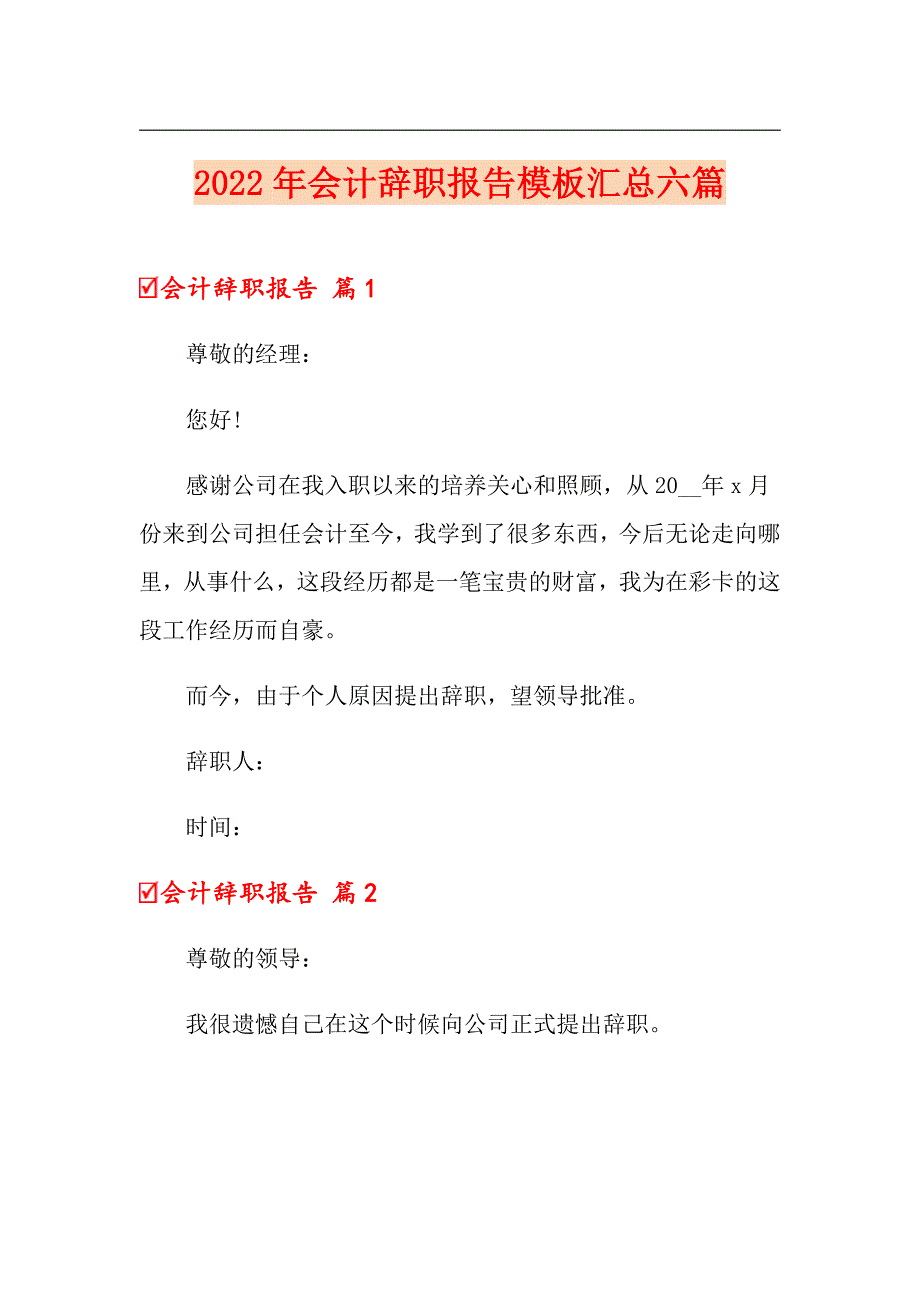 2022年会计辞职报告模板汇总六篇

☑会计辞职报告 篇1

尊敬的经理：

您好!

感谢公司在我入职以来的培养关心和照顾，从20__年x月份来到公司担任会计至今，我学到了很多东西，今后无论走向哪里，从事什么，这段经历都是一笔宝贵的财富，我为在彩卡的这段工作经历而自豪。

而今，由于个人原因提出辞职，望领导批准。

辞职人：

时间：

☑会计辞职报告 篇2

尊敬的领导：

我很遗憾自己在这个时候向公司正式提出辞职。